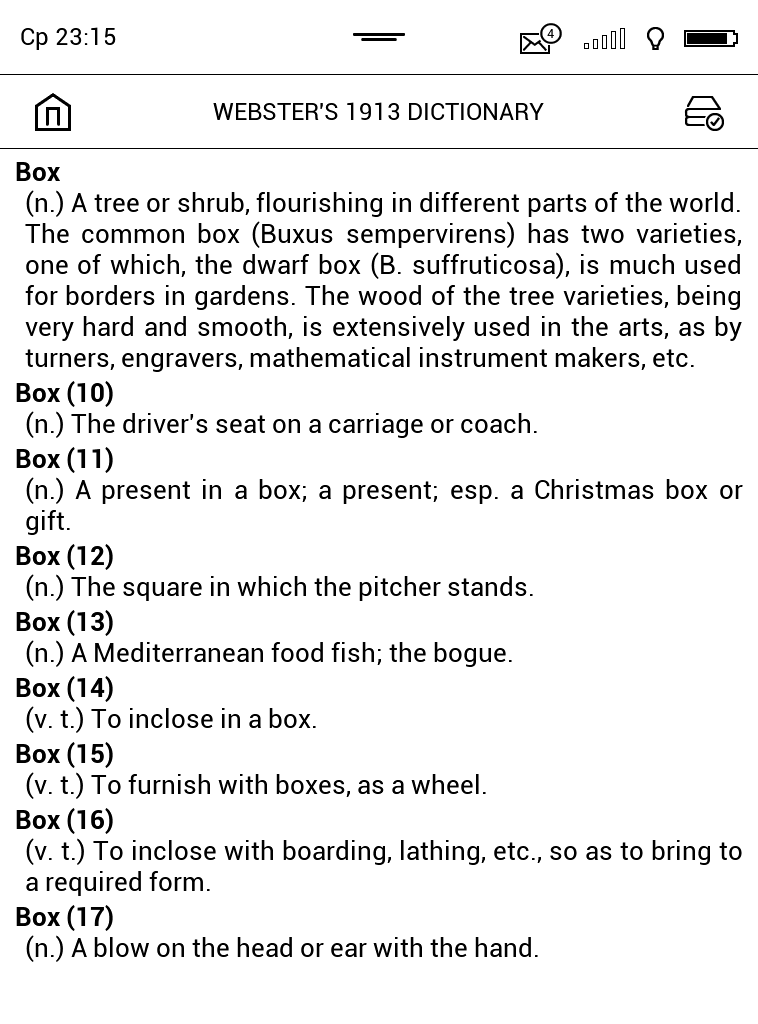 Ср 23:15

4

WEBSTER'S 1913 DICTIONARY

**Box**
(n.) A tree or shrub, flourishing in different parts of the world. The common box (Buxus sempervirens) has two varieties, one of which, the dwarf box (B. suffruticosa), is much used for borders in gardens. The wood of the tree varieties, being very hard and smooth, is extensively used in the arts, as by turners, engravers, mathematical instrument makers, etc.

**Box (10)**
(n.) The driver's seat on a carriage or coach.

**Box (11)**
(n.) A present in a box; a present; esp. a Christmas box or gift.

**Box (12)**
(n.) The square in which the pitcher stands.

**Box (13)**
(n.) A Mediterranean food fish; the bogue.

**Box (14)**
(v. t.) To inclose in a box.

**Box (15)**
(v. t.) To furnish with boxes, as a wheel.

**Box (16)**
(v. t.) To inclose with boarding, lathing, etc., so as to bring to a required form.

**Box (17)**
(n.) A blow on the head or ear with the hand.